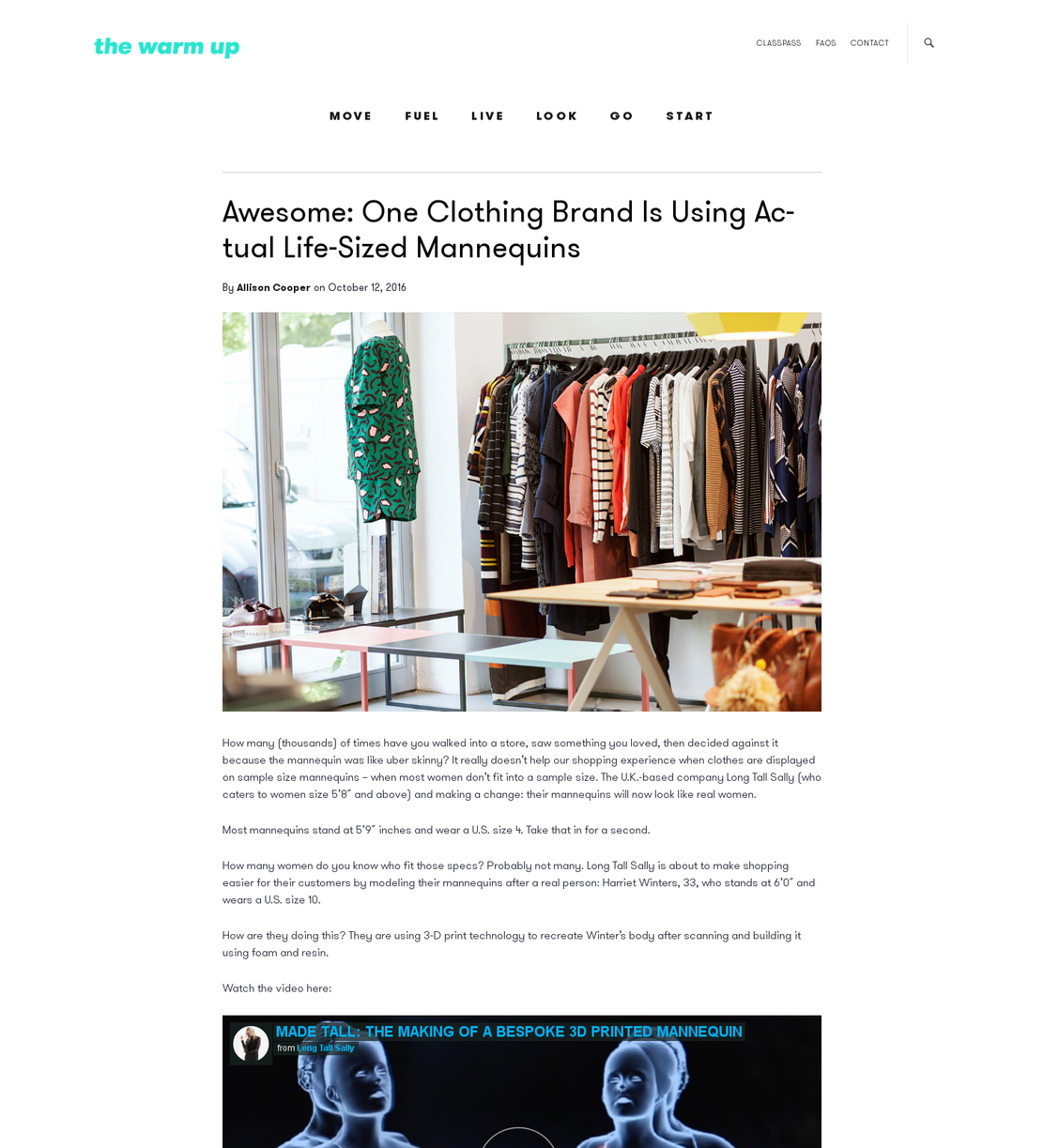 the warm up

CLASSPASS FAQS CONTACT

MOVE FUEL LIVE LOOK GO START

Awesome: One Clothing Brand Is Using Actual Life-Sized Mannequins

By Allison Cooper on October 12, 2016

How many (thousands) of times have you walked into a store, saw something you loved, then decided against it because the mannequin was like uber skinny? It really doesn't help our shopping experience when clothes are displayed on sample size mannequins – when most women don't fit into a sample size. The U.K.-based company Long Tall Sally (who caters to women size 5'8" and above) and making a change: their mannequins will now look like real women.

Most mannequins stand at 5'9" inches and wear a U.S. size 4. Take that in for a second.

How many women do you know who fit those specs? Probably not many. Long Tall Sally is about to make shopping easier for their customers by modeling their mannequins after a real person: Harriet Winters, 33, who stands at 6'0" and wears a U.S. size 10.

How are they doing this? They are using 3-D print technology to recreate Winter's body after scanning and building it using foam and resin.

Watch the video here:

MADE TALL: THE MAKING OF A BESPOKE 3D PRINTED MANNEQUIN
from Long Tall Sally